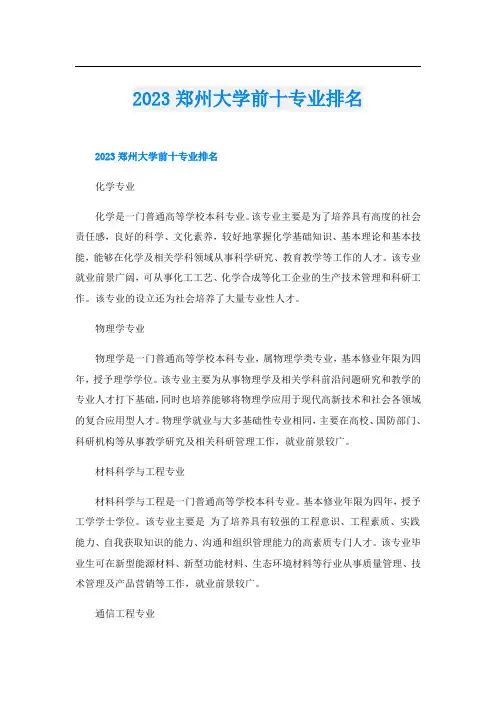 2023 郑州大学前十专业排名

2023 郑州大学前十专业排名

化学专业

化学是一门普通高等学校本科专业。该专业主要是为了培养具有高度的社会责任感，良好的科学、文化素养，较好地掌握化学基础知识、基本理论和基本技能，能够在化学及相关学科领域从事科学研究、教育教学等工作的人才。该专业就业前景广阔，可从事化工工艺、化学合成等化工企业的生产技术管理和科研工作。该专业的设立还为社会培养了大量专业性人才。

物理学专业

物理学是一门普通高等学校本科专业，属物理学类专业，基本修业年限为四年，授予理学学位。该专业主要为从事物理学及相关学科前沿问题研究和教学的专业人才打下基础，同时也培养能够将物理学应用于现代高新技术和社会各领域的复合应用型人才。物理学就业与大多基础性专业相同，主要在高校、国防部门、科研机构等从事教学研究及相关科研管理工作，就业前景较广。

材料科学与工程专业

材料科学与工程是一门普通高等学校本科专业。基本修业年限为四年，授予工学学士学位。该专业主要是 为了培养具有较强的工程意识、工程素质、实践能力、自我获取知识的能力、沟通和组织管理能力的高素质专门人才。该专业毕业生可在新型能源材料、新型功能材料、生态环境材料等行业从事质量管理、技术管理及产品营销等工作，就业前景较广。

通信工程专业